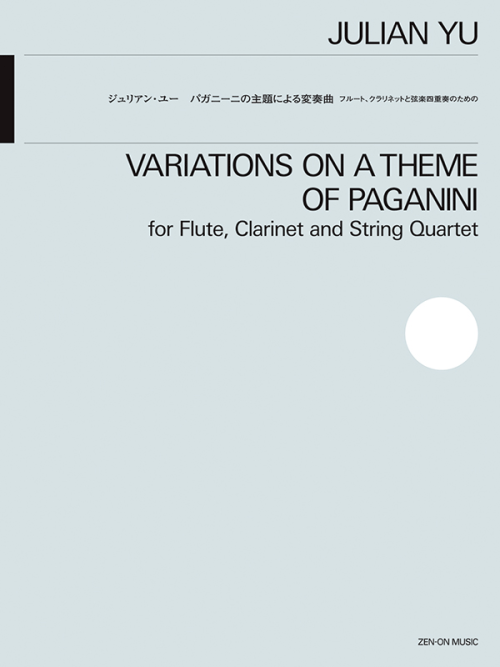 JULIAN YU

ジュリアン・ユー　パガニーニの主題による変奏曲　フルート、クラリネットと弦楽四重奏のための

VARIATIONS ON A THEME OF PAGANINI
for Flute, Clarinet and String Quartet

ZEN-ON MUSIC